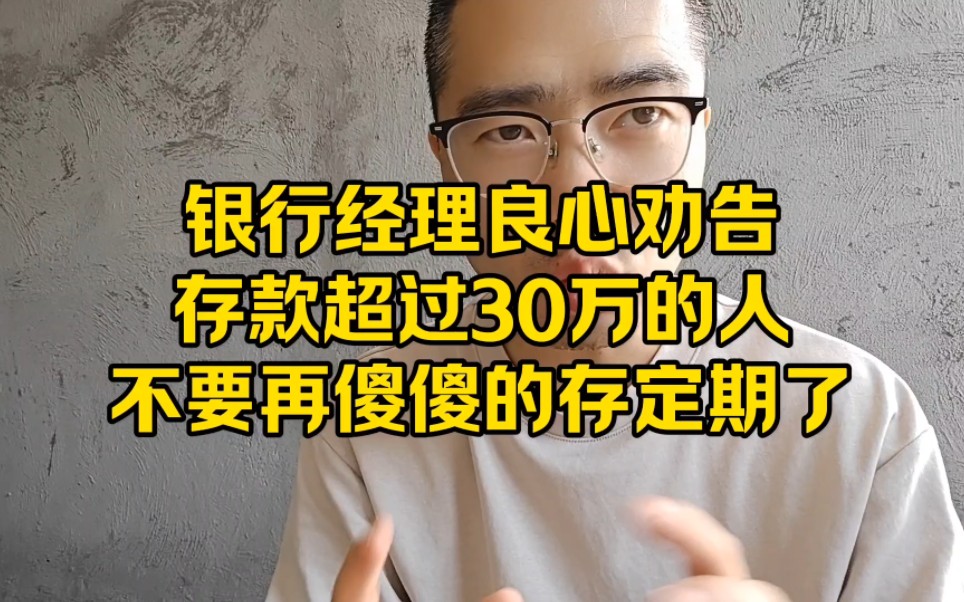 银行经理良心劝告
存款超过30万的人
不要再傻傻的存定期了